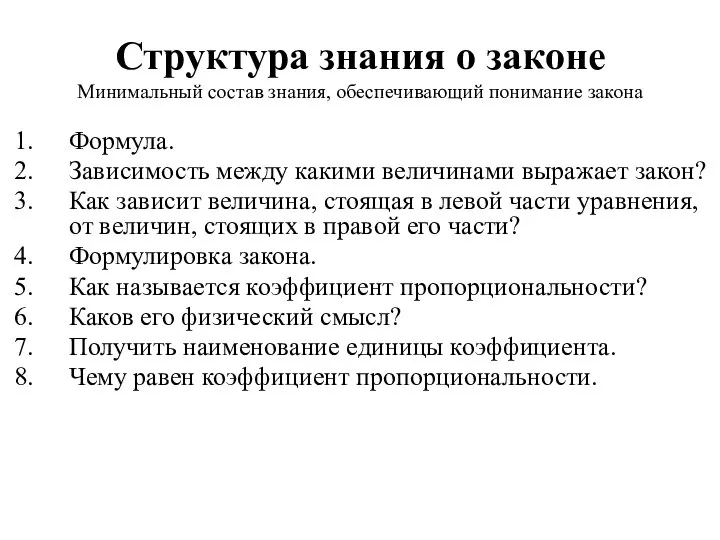 Структура знания о законе
Минимальный состав знания, обеспечивающий понимание закона

1. Формула.
2. Зависимость между какими величинами выражает закон?
3. Как зависит величина, стоящая в левой части уравнения, от величин, стоящих в правой его части?
4. Формулировка закона.
5. Как называется коэффициент пропорциональности?
6. Каков его физический смысл?
7. Получить наименование единицы коэффициента.
8. Чему равен коэффициент пропорциональности.